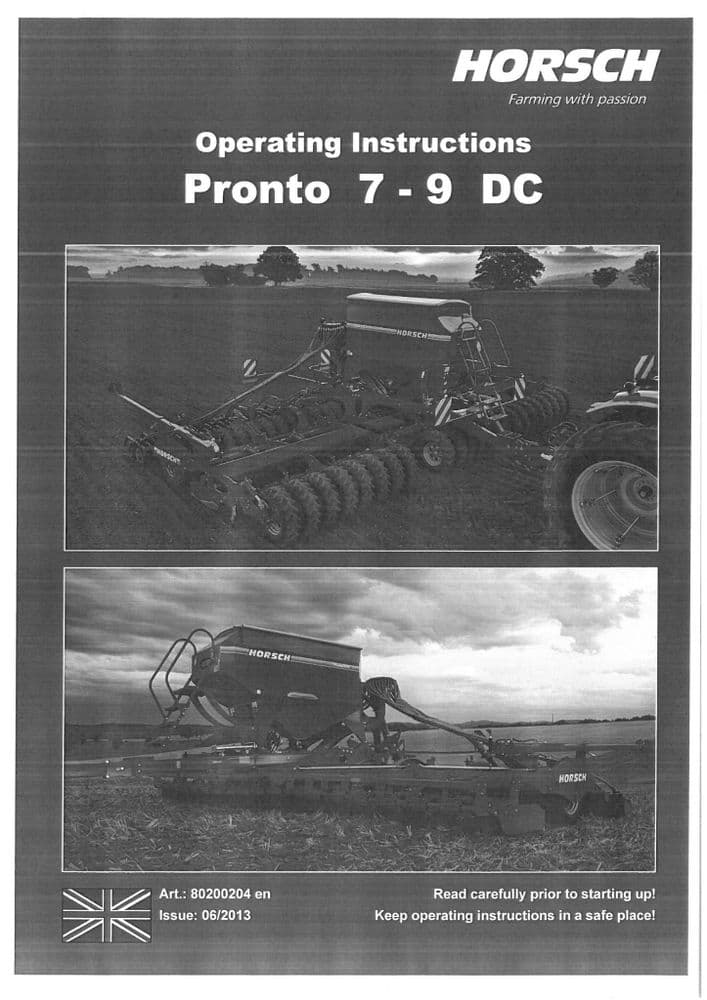 HORSCH
Farming with passion

Operating Instructions
Pronto 7 - 9 DC

HORSCH

HORSCH

HORSCH

HORSCH

Art.: 80200204 en
Issue: 06/2013

Read carefully prior to starting up!
Keep operating instructions in a safe place!